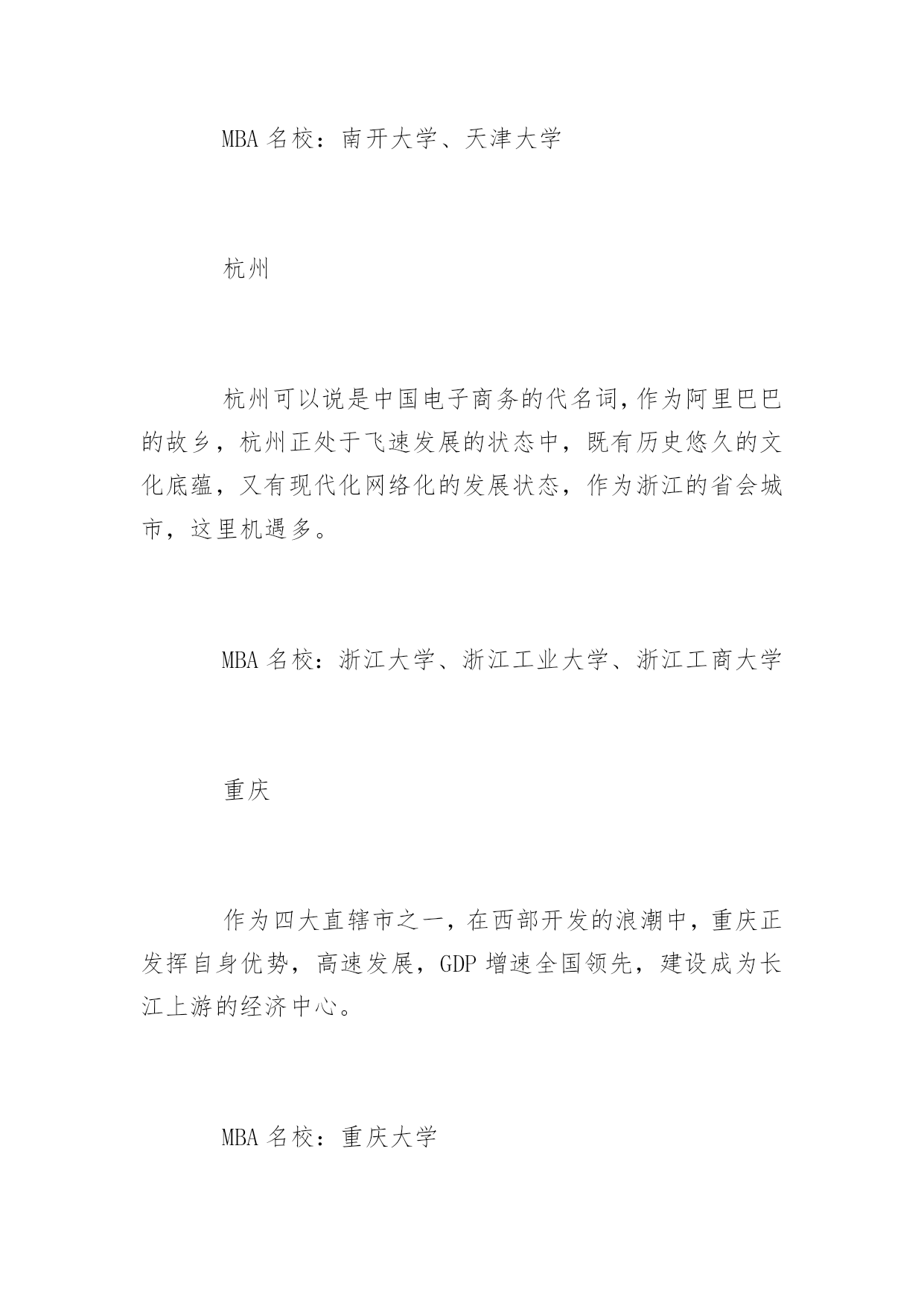 MBA 名校：南开大学、天津大学

杭州

杭州可以说是中国电子商务的代名词，作为阿里巴巴的故乡，杭州正处于飞速发展的状态中，既有历史悠久的文化底蕴，又有现代化网络化的发展状态，作为浙江的省会城市，这里机遇多。

MBA 名校：浙江大学、浙江工业大学、浙江工商大学

重庆

作为四大直辖市之一，在西部开发的浪潮中，重庆正发挥自身优势，高速发展，GDP 增速全国领先，建设成为长江上游的经济中心。

MBA 名校：重庆大学